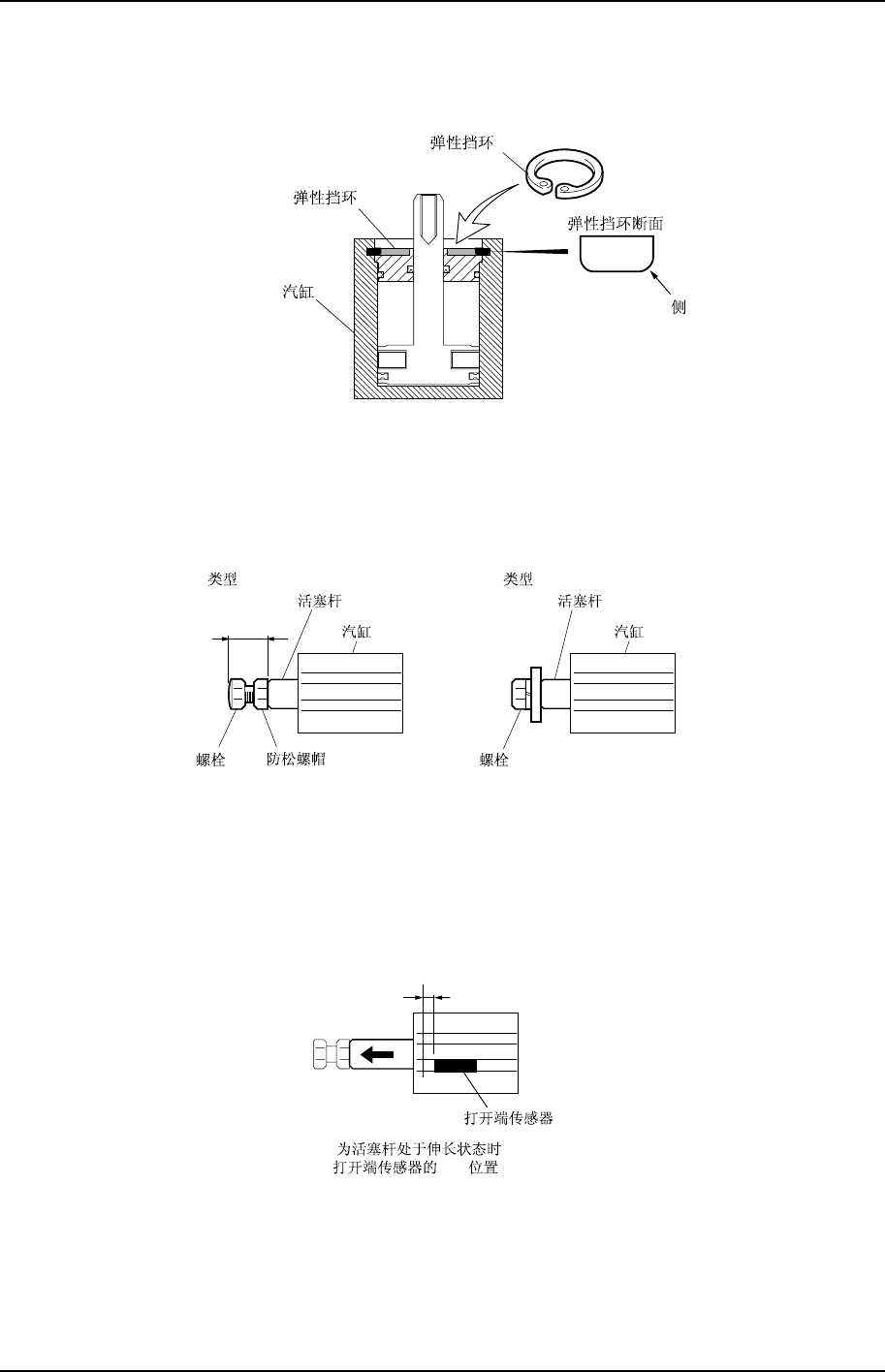 弹性挡环

弹性挡环

弹性挡环断面

汽缸

侧

类型

活塞杆

汽缸

螺栓

防松螺帽

类型

活塞杆

汽缸

螺栓

打开端传感器

为活塞杆处于伸长状态时
打开端传感器的 位置